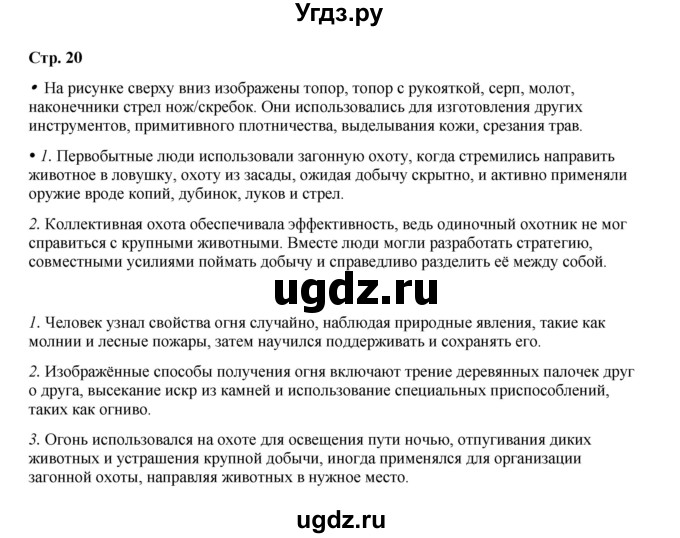 Угдз.ру

Стр. 20

• На рисунке сверху вниз изображены топор, топор с рукояткой, серп, молот, наконечники стрел нож/скребок. Они использовались для изготовления других инструментов, примитивного плотничества, выделывания кожи, срезания трав.

• 1. Первобытные люди использовали загонную охоту, когда стремились направить животное в ловушку, охоту из засады, ожидая добычу скрытно, и активно применяли оружие вроде копий, дубинок, луков и стрел.

2. Коллективная охота обеспечивала эффективность, ведь одиночный охотник не мог справиться с крупными животными. Вместе люди могли разработать стратегию, совместными усилиями поймать добычу и справедливо разделить её между собой.

ugdz.ru

1. Человек узнал свойства огня случайно, наблюдая природные явления, такие как молнии и лесные пожары, затем научился поддерживать и сохранять его.

2. Изображённые способы получения огня включают трение деревянных палочек друг о друга, высекание искр из камней и использование специальных приспособлений, таких как огниво.

3. Огонь использовался на охоте для освещения пути ночью, отпугивания диких животных и устрашения крупной добычи, иногда применялся для организации загонной охоты, направляя животных в нужное место.

ugdz.ru